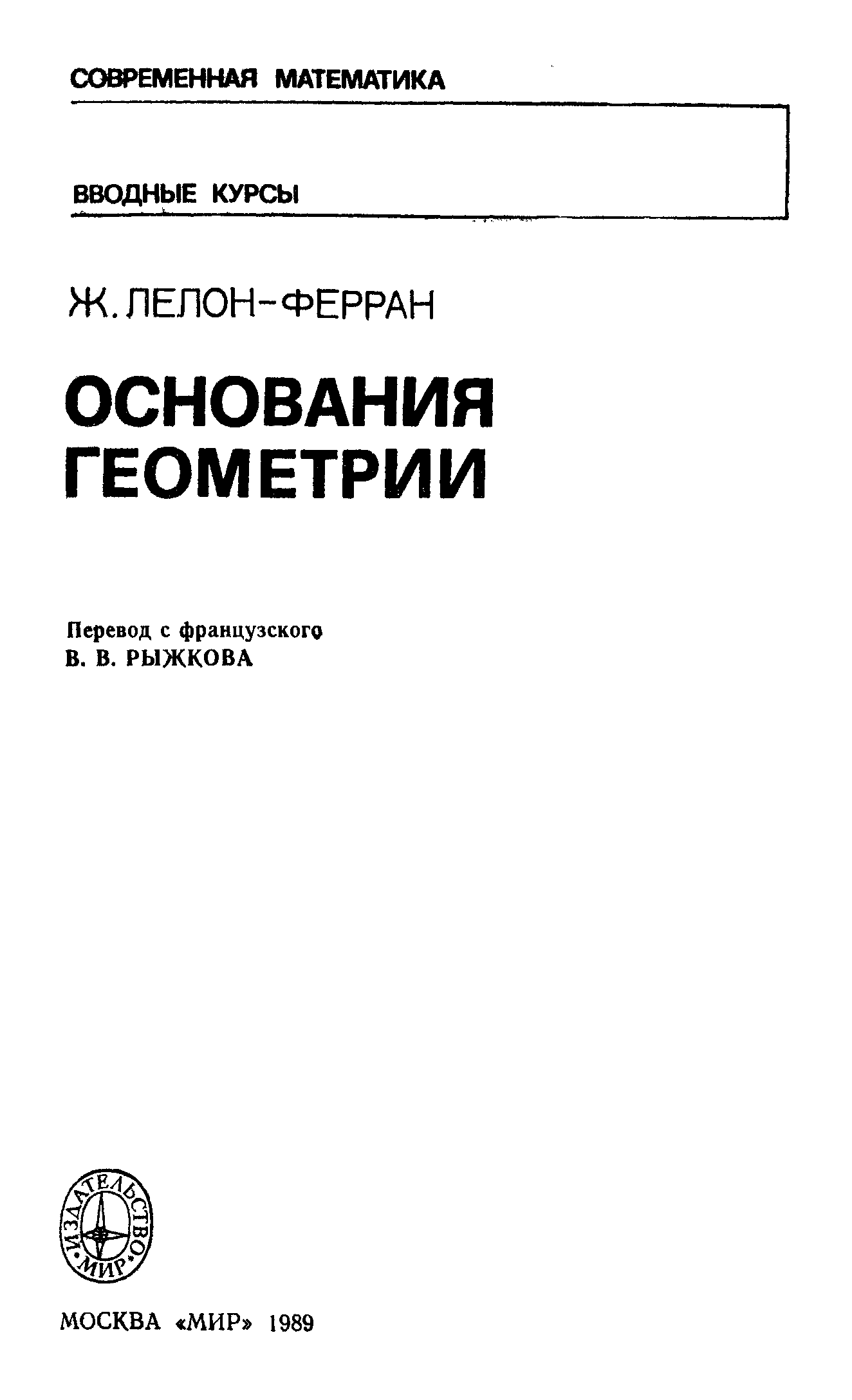 СОВРЕМЕННАЯ МАТЕМАТИКА

ВВОДНЫЕ КУРСЫ

Ж. ЛЕЛОН-ФЕРРАН

ОСНОВАНИЯ
ГЕОМЕТРИИ

Перевод с французского
В. В. РЫЖКОВА

ИЗДАТЕЛЬСТВО «МИР»

МОСКВА «МИР» 1989